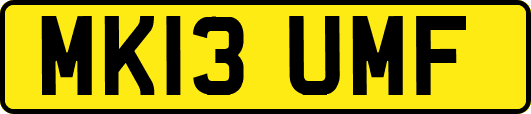 MK13 UMF